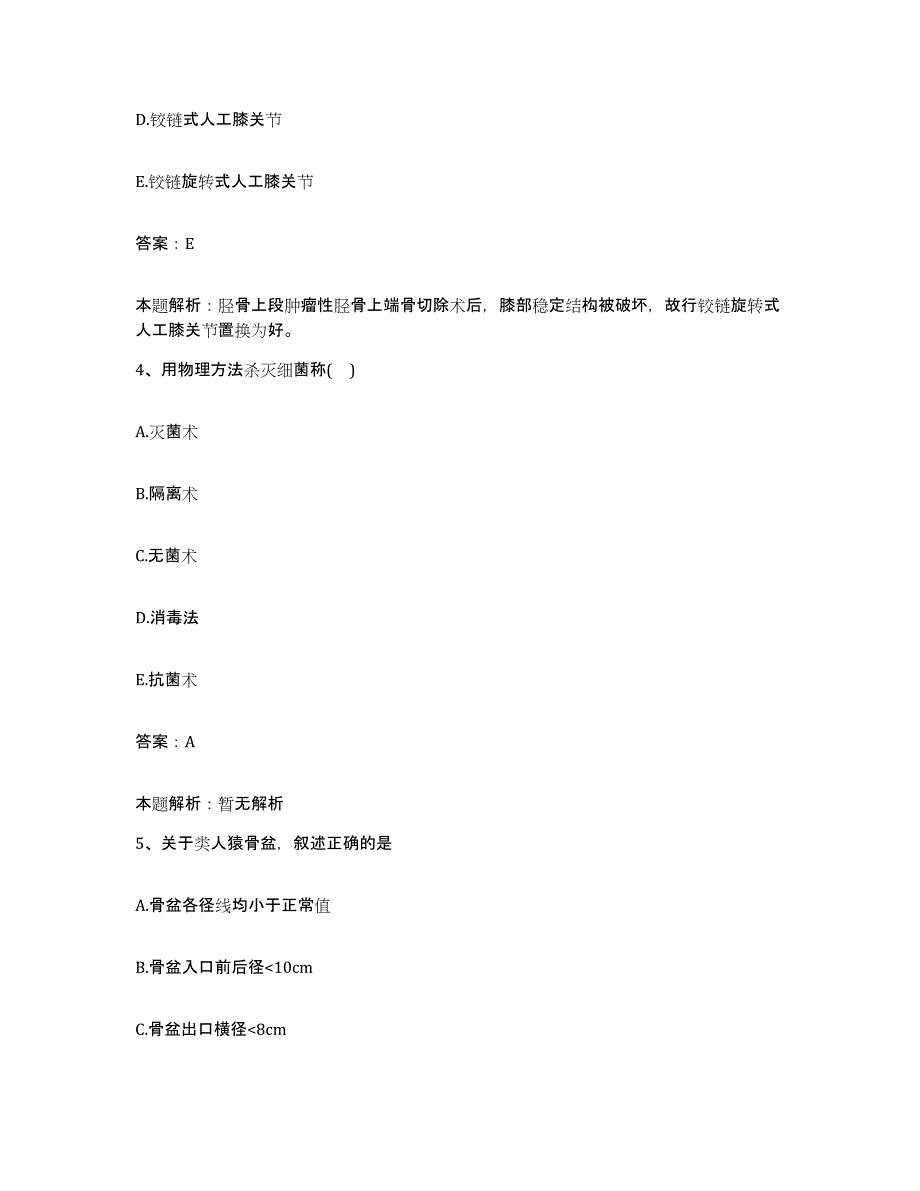 D.铰链式人工膝关节

E.铰链旋转式人工膝关节

答案：E

本题解析：胫骨上段肿瘤性胫骨上端骨切除术后，膝部稳定结构被破坏，故行铰链旋转式人工膝关节置换为好。

4、用物理方法杀灭细菌称( )

A.灭菌术

B.隔离术

C.无菌术

D.消毒法

E.抗菌术

答案：A

本题解析：暂无解析

5、关于类人猿骨盆，叙述正确的是

A.骨盆各径线均小于正常值

B.骨盆入口前后径<10cm

C.骨盆出口横径<8cm